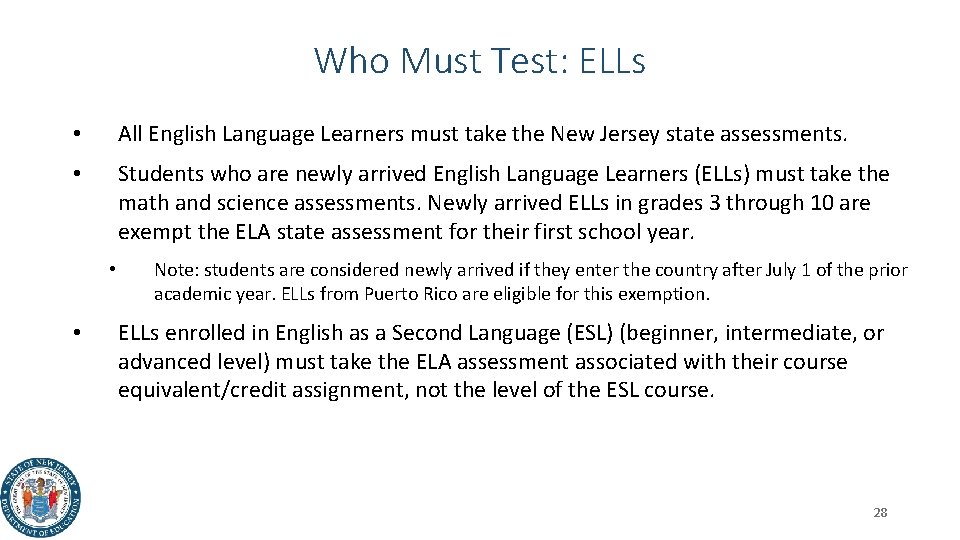 Who Must Test: ELLs

• All English Language Learners must take the New Jersey state assessments.

• Students who are newly arrived English Language Learners (ELLs) must take the math and science assessments. Newly arrived ELLs in grades 3 through 10 are exempt the ELA state assessment for their first school year.

• Note: students are considered newly arrived if they enter the country after July 1 of the prior academic year. ELLs from Puerto Rico are eligible for this exemption.

• ELLs enrolled in English as a Second Language (ESL) (beginner, intermediate, or advanced level) must take the ELA assessment associated with their course equivalent/credit assignment, not the level of the ESL course.

STATE OF NEW JERSEY DEPARTMENT OF EDUCATION

28